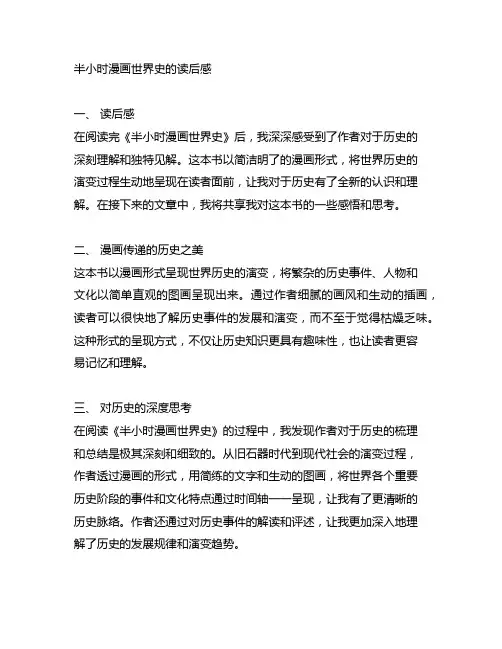 半小时漫画世界史的读后感

一、 读后感
在阅读完《半小时漫画世界史》后，我深深感受到了作者对于历史的深刻理解和独特见解。这本书以简洁明了的漫画形式，将世界历史的演变过程生动地呈现在读者面前，让我对于历史有了全新的认识和理解。在接下来的文章中，我将共享我对这本书的一些感悟和思考。

二、 漫画传递的历史之美
这本书以漫画形式呈现世界历史的演变，将繁杂的历史事件、人物和文化以简单直观的图画呈现出来。通过作者细腻的画风和生动的插画，读者可以很快地了解历史事件的发展和演变，而不至于觉得枯燥乏味。这种形式的呈现方式，不仅让历史知识更具有趣味性，也让读者更容易记忆和理解。

三、 对历史的深度思考
在阅读《半小时漫画世界史》的过程中，我发现作者对于历史的梳理和总结是极其深刻和细致的。从旧石器时代到现代社会的演变过程，作者透过漫画的形式，用简练的文字和生动的图画，将世界各个重要历史阶段的事件和文化特点通过时间轴一一呈现，让我有了更清晰的历史脉络。作者还通过对历史事件的解读和评述，让我更加深入地理解了历史的发展规律和演变趋势。